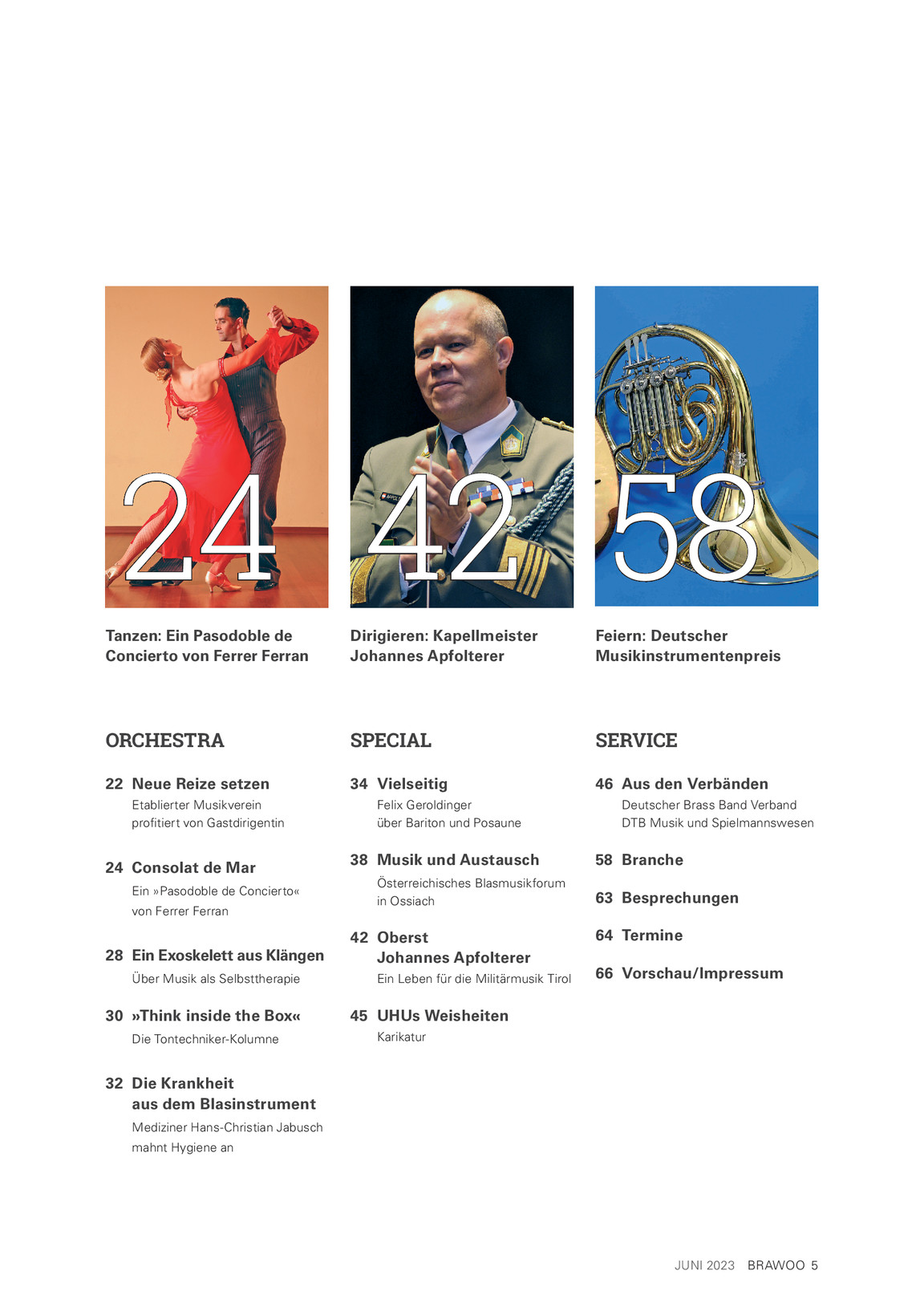 24

Tanzen: Ein Pasodoble de Concierto von Ferrer Ferran

42

Dirigieren: Kapellmeister Johannes Apfolterer

58

Feiern: Deutscher Musikinstrumentenpreis

ORCHESTRA

22 Neue Reize setzen
Etablierter Musikverein profitiert von Gastdirigentin

24 Consolat de Mar
Ein »Pasodoble de Concierto« von Ferrer Ferran

28 Ein Exoskelett aus Klängen
Über Musik als Selbsttherapie

30 »Think inside the Box«
Die Tontechniker-Kolumne

32 Die Krankheit aus dem Blasinstrument
Mediziner Hans-Christian Jabusch mahnt Hygiene an

SPECIAL

34 Vielseitig
Felix Geroldinger über Bariton und Posaune

38 Musik und Austausch
Österreichisches Blasmusikforum in Ossiach

42 Oberst Johannes Apfolterer
Ein Leben für die Militärmusik Tirol

45 UHUs Weisheiten
Karikatur

SERVICE

46 Aus den Verbänden
Deutscher Brass Band Verband
DTB Musik und Spielmannswesen

58 Branche

63 Besprechungen

64 Termine

66 Vorschau/Impressum

JUNI 2023 BRAWOO 5